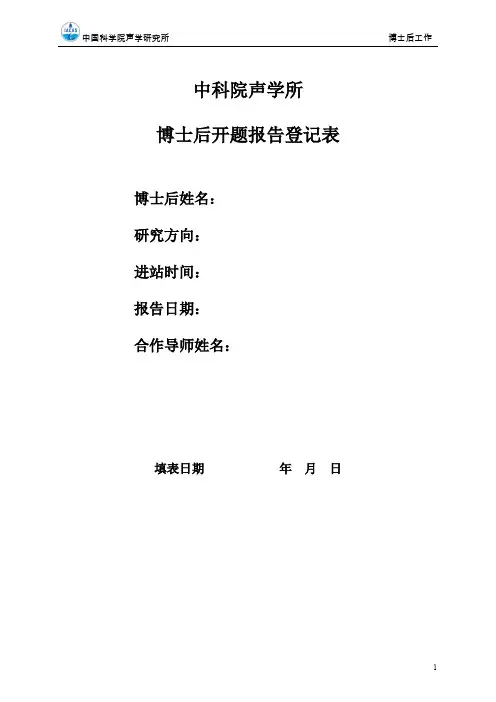 中国科学院声学研究所 博士后工作

中科院声学所

博士后开题报告登记表

博士后姓名：

研究方向：

进站时间：

报告日期：

合作导师姓名：

填表日期 年 月 日

1